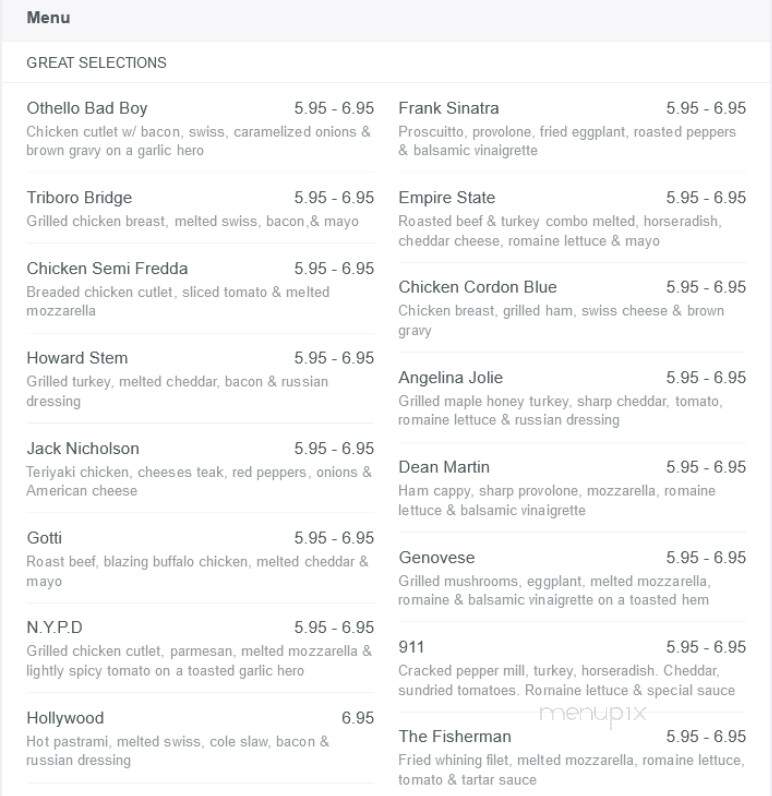 Menu

GREAT SELECTIONS

Othello Bad Boy 5.95 - 6.95
Chicken cutlet w/ bacon, swiss, caramelized onions & brown gravy on a garlic hero

Triboro Bridge 5.95 - 6.95
Grilled chicken breast, melted swiss, bacon,& mayo

Chicken Semi Fredda 5.95 - 6.95
Breaded chicken cutlet, sliced tomato & melted mozzarella

Howard Stem 5.95 - 6.95
Grilled turkey, melted cheddar, bacon & russian dressing

Jack Nicholson 5.95 - 6.95
Teriyaki chicken, cheeses teak, red peppers, onions & American cheese

Gotti 5.95 - 6.95
Roast beef, blazing buffalo chicken, melted cheddar & mayo

N.Y.P.D 5.95 - 6.95
Grilled chicken cutlet, parmesan, melted mozzarella & lightly spicy tomato on a toasted garlic hero

Hollywood 6.95
Hot pastrami, melted swiss, cole slaw, bacon & russian dressing

Frank Sinatra 5.95 - 6.95
Proscuitto, provolone, fried eggplant, roasted peppers & balsamic vinaigrette

Empire State 5.95 - 6.95
Roasted beef & turkey combo melted, horseradish, cheddar cheese, romaine lettuce & mayo

Chicken Cordon Blue 5.95 - 6.95
Chicken breast, grilled ham, swiss cheese & brown gravy

Angelina Jolie 5.95 - 6.95
Grilled maple honey turkey, sharp cheddar, tomato, romaine lettuce & russian dressing

Dean Martin 5.95 - 6.95
Ham cappy, sharp provolone, mozzarella, romaine lettuce & balsamic vinaigrette

Genovese 5.95 - 6.95
Grilled mushrooms, eggplant, melted mozzarella, romaine & balsamic vinaigrette on a toasted hem

911 5.95 - 6.95
Cracked pepper mill, turkey, horseradish. Cheddar, sundried tomatoes. Romaine lettuce & special sauce

menupix

The Fisherman 5.95 - 6.95
Fried whining filet, melted mozzarella, romaine lettuce, tomato & tartar sauce